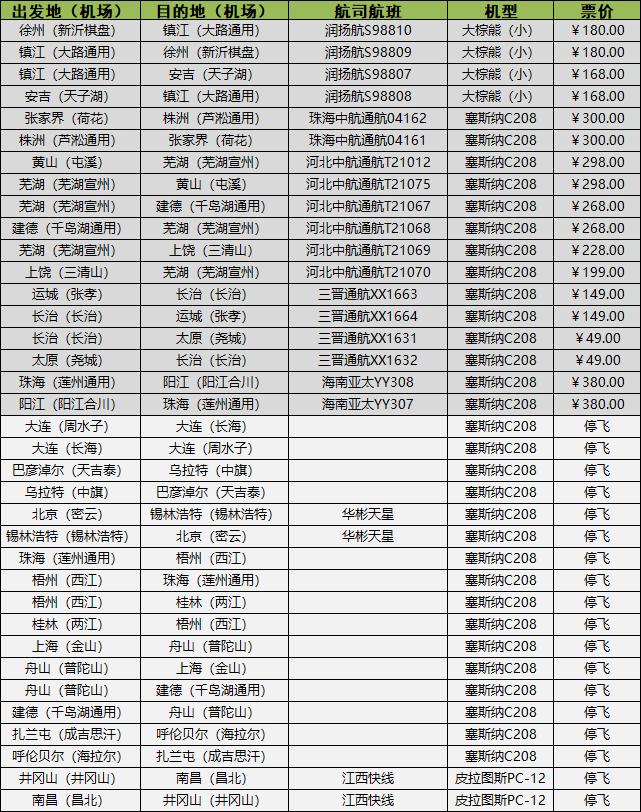 | 出发地（机场） | 目的地（机场） | 航司航班 | 机型 | 票价 |
|---|---|---|---|---|
| 徐州（新沂棋盘） | 镇江（大路通用） | 润扬航S98810 | 大棕熊（小） | ¥180.00 |
| 镇江（大路通用） | 徐州（新沂棋盘） | 润扬航S98809 | 大棕熊（小） | ¥180.00 |
| 镇江（大路通用） | 安吉（天子湖） | 润扬航S98807 | 大棕熊（小） | ¥168.00 |
| 安吉（天子湖） | 镇江（大路通用） | 润扬航S98808 | 大棕熊（小） | ¥168.00 |
| 张家界（荷花） | 株洲（芦淞通用） | 珠海中航通航04162 | 塞斯纳C208 | ¥300.00 |
| 株洲（芦淞通用） | 张家界（荷花） | 珠海中航通航04161 | 塞斯纳C208 | ¥300.00 |
| 黄山（屯溪） | 芜湖（芜湖宣州） | 河北中航通航T21012 | 塞斯纳C208 | ¥298.00 |
| 芜湖（芜湖宣州） | 黄山（屯溪） | 河北中航通航T21075 | 塞斯纳C208 | ¥298.00 |
| 芜湖（芜湖宣州） | 建德（千岛湖通用） | 河北中航通航T21067 | 塞斯纳C208 | ¥268.00 |
| 建德（千岛湖通用） | 芜湖（芜湖宣州） | 河北中航通航T21068 | 塞斯纳C208 | ¥268.00 |
| 芜湖（芜湖宣州） | 上饶（三清山） | 河北中航通航T21069 | 塞斯纳C208 | ¥228.00 |
| 上饶（三清山） | 芜湖（芜湖宣州） | 河北中航通航T21070 | 塞斯纳C208 | ¥199.00 |
| 运城（张孝） | 长治（长治） | 三晋通航XX1663 | 塞斯纳C208 | ¥149.00 |
| 长治（长治） | 运城（张孝） | 三晋通航XX1664 | 塞斯纳C208 | ¥149.00 |
| 长治（长治） | 太原（尧城） | 三晋通航XX1631 | 塞斯纳C208 | ¥49.00 |
| 太原（尧城） | 长治（长治） | 三晋通航XX1632 | 塞斯纳C208 | ¥49.00 |
| 珠海（莲州通用） | 阳江（阳江合川） | 海南亚太YY308 | 塞斯纳C208 | ¥380.00 |
| 阳江（阳江合川） | 珠海（莲州通用） | 海南亚太YY307 | 塞斯纳C208 | ¥380.00 |
| 大连（周水子） | 大连（长海） | | 塞斯纳C208 | 停飞 |
| 大连（长海） | 大连（周水子） | | 塞斯纳C208 | 停飞 |
| 巴彦淖尔（天吉泰） | 乌拉特（中旗） | | 塞斯纳C208 | 停飞 |
| 乌拉特（中旗） | 巴彦淖尔（天吉泰） | | 塞斯纳C208 | 停飞 |
| 北京（密云） | 锡林浩特（锡林浩特） | 华彬天星 | 塞斯纳C208 | 停飞 |
| 锡林浩特（锡林浩特） | 北京（密云） | 华彬天星 | 塞斯纳C208 | 停飞 |
| 珠海（莲州通用） | 梧州（西江） | | 塞斯纳C208 | 停飞 |
| 梧州（西江） | 珠海（莲州通用） | | 塞斯纳C208 | 停飞 |
| 梧州（西江） | 桂林（两江） | | 塞斯纳C208 | 停飞 |
| 桂林（两江） | 梧州（西江） | | 塞斯纳C208 | 停飞 |
| 上海（金山） | 舟山（普陀山） | | 塞斯纳C208 | 停飞 |
| 舟山（普陀山） | 上海（金山） | | 塞斯纳C208 | 停飞 |
| 舟山（普陀山） | 建德（千岛湖通用） | | 塞斯纳C208 | 停飞 |
| 建德（千岛湖通用） | 舟山（普陀山） | | 塞斯纳C208 | 停飞 |
| 扎兰屯（成吉思汗） | 呼伦贝尔（海拉尔） | | 塞斯纳C208 | 停飞 |
| 呼伦贝尔（海拉尔） | 扎兰屯（成吉思汗） | | 塞斯纳C208 | 停飞 |
| 井冈山（井冈山） | 南昌（昌北） | 江西快线 | 皮拉图斯PC-12 | 停飞 |
| 南昌（昌北） | 井冈山（井冈山） | 江西快线 | 皮拉图斯PC-12 | 停飞 |